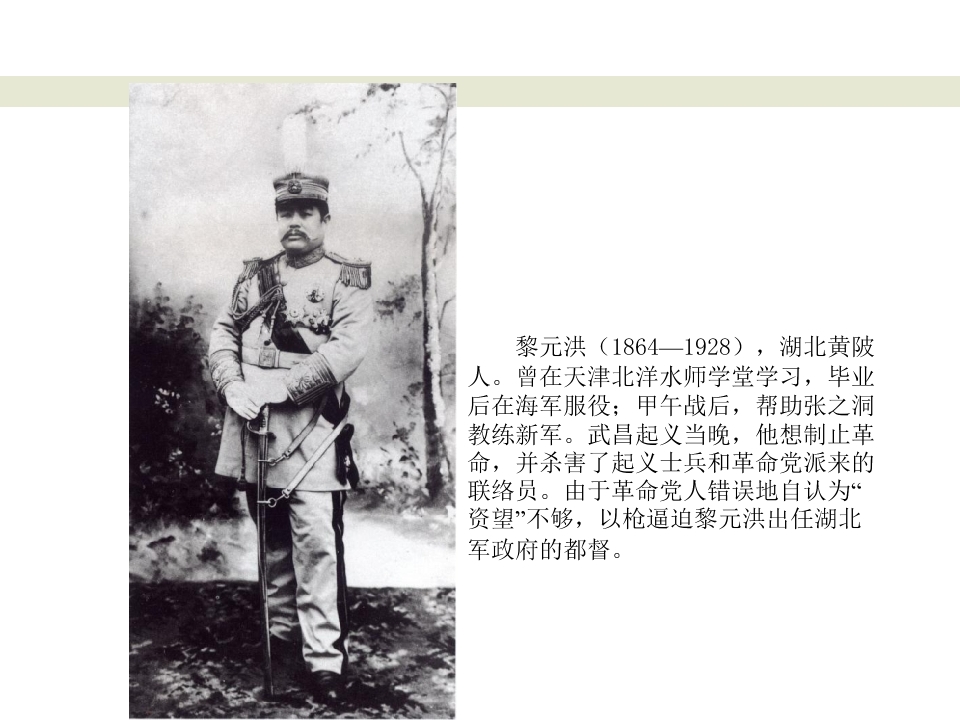 黎元洪（1864—1928），湖北黄陂人。曾在天津北洋水师学堂学习，毕业后在海军服役；甲午战后，帮助张之洞教练新军。武昌起义当晚，他想制止革命，并杀害了起义士兵和革命党派来的联络员。由于革命党人错误地自认为“资望”不够，以枪逼迫黎元洪出任湖北军政府的都督。